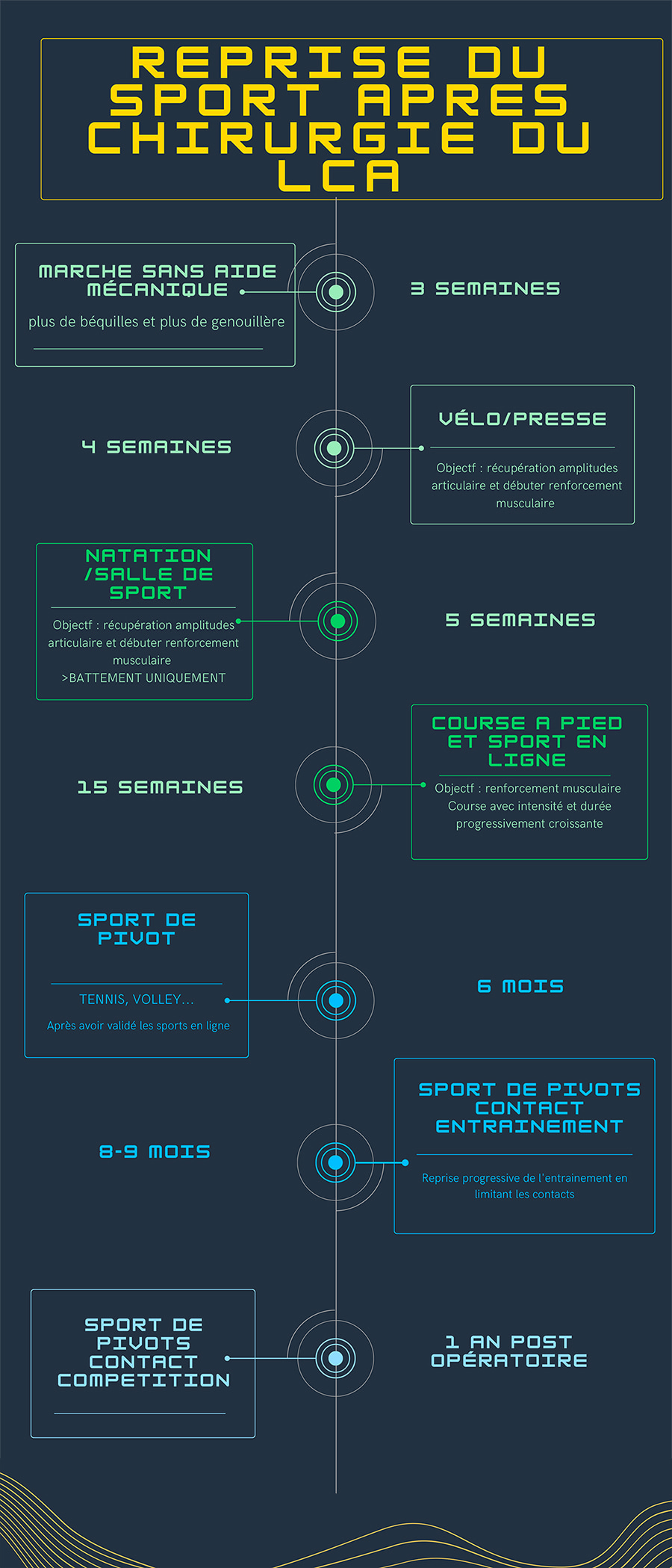 REPRISE DU SPORT APRES CHIRURGIE DU LCA

MARCHE SANS AIDE MÉCANIQUE

plus de béquilles et plus de genouillère

3 SEMAINES

4 SEMAINES

VÉLO/PRESSE

Objectf : récupération amplitudes articulaire et débuter renforcement musculaire

NATATION /SALLE DE SPORT

Objectf : récupération amplitudes articulaire et débuter renforcement musculaire >BATTEMENT UNIQUEMENT

5 SEMAINES

15 SEMAINES

COURSE A PIED ET SPORT EN LIGNE

Objectf : renforcement musculaire Course avec intensité et durée progressivement croissante

SPORT DE PIVOT

TENNIS, VOLLEY...

Après avoir validé les sports en ligne

6 MOIS

8-9 MOIS

SPORT DE PIVOTS CONTACT ENTRAINEMENT

Reprise progressive de l'entrainement en limitant les contacts

SPORT DE PIVOTS CONTACT COMPETITION

1 AN POST OPÉRATOIRE